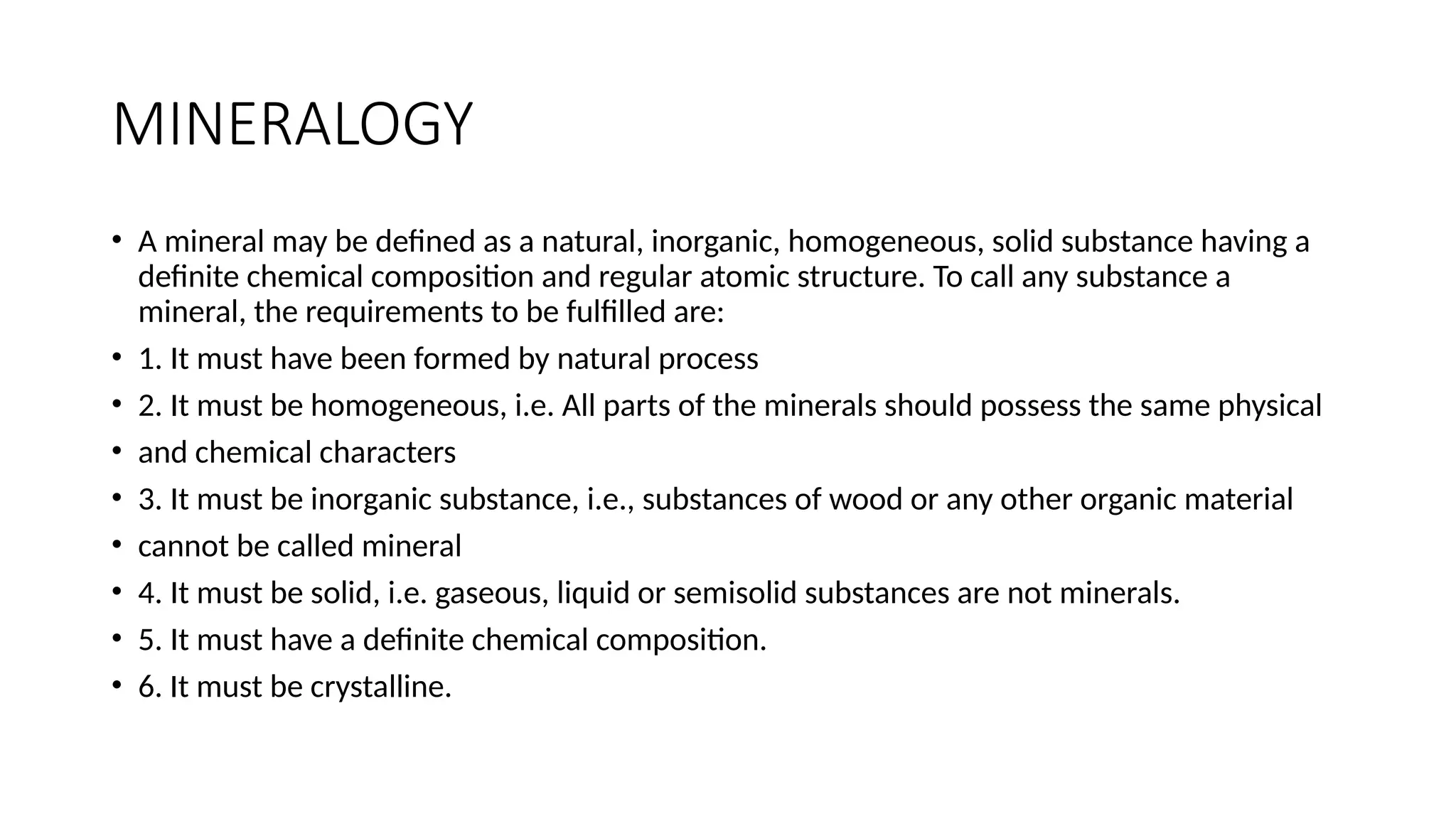 MINERALOGY

• A mineral may be defined as a natural, inorganic, homogeneous, solid substance having a definite chemical composition and regular atomic structure. To call any substance a mineral, the requirements to be fulfilled are:

• 1. It must have been formed by natural process

• 2. It must be homogeneous, i.e. All parts of the minerals should possess the same physical

• and chemical characters

• 3. It must be inorganic substance, i.e., substances of wood or any other organic material

• cannot be called mineral

• 4. It must be solid, i.e. gaseous, liquid or semisolid substances are not minerals.

• 5. It must have a definite chemical composition.

• 6. It must be crystalline.